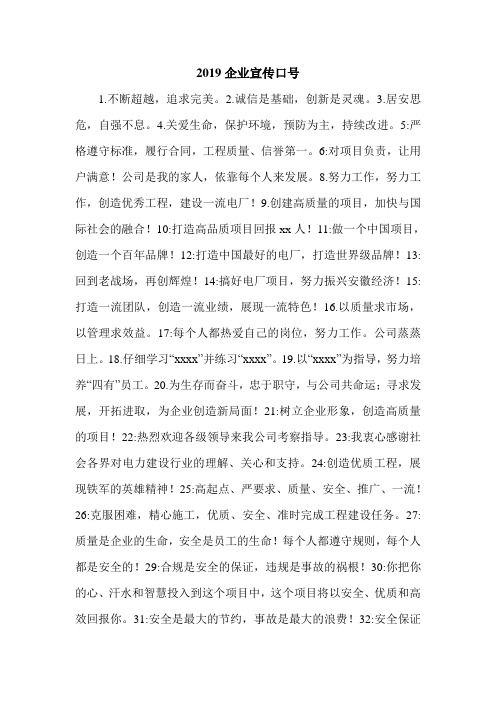 2019 企业宣传口号

1.不断超越，追求完美。2.诚信是基础，创新是灵魂。3.居安思危，自强不息。4.关爱生命，保护环境，预防为主，持续改进。5:严格遵守标准，履行合同，工程质量、信誉第一。6:对项目负责，让用户满意！公司是我的家人，依靠每个人来发展。8.努力工作，努力工作，创造优秀工程，建设一流电厂！9.创建高质量的项目，加快与国际社会的融合！10:打造高品质项目回报 xx 人！11:做一个中国项目，创造一个百年品牌！12:打造中国最好的电厂，打造世界级品牌！13:回到老战场，再创辉煌！14:搞好电厂项目，努力振兴安徽经济！15:打造一流团队，创造一流业绩，展现一流特色！16.以质量求市场，以管理求效益。17:每个人都热爱自己的岗位，努力工作。公司蒸蒸日上。18.仔细学习“xxxx”并练习“xxxx”。19.以“xxxx”为指导，努力培养“四有”员工。20.为生存而奋斗，忠于职守，与公司共命运；寻求发展，开拓进取，为企业创造新局面！21:树立企业形象，创造高质量的项目！22:热烈欢迎各级领导来我公司考察指导。23:我衷心感谢社会各界对电力建设行业的理解、关心和支持。24:创造优质工程，展现铁军的英雄精神！25:高起点、严要求、质量、安全、推广、一流！26:克服困难，精心施工，优质、安全、准时完成工程建设任务。27:质量是企业的生命，安全是员工的生命！每个人都遵守规则，每个人都是安全的！29:合规是安全的保证，违规是事故的祸根！30:你把你的心、汗水和智慧投入到这个项目中，这个项目将以安全、优质和高效回报你。31:安全是最大的节约，事故是最大的浪费！32:安全保证